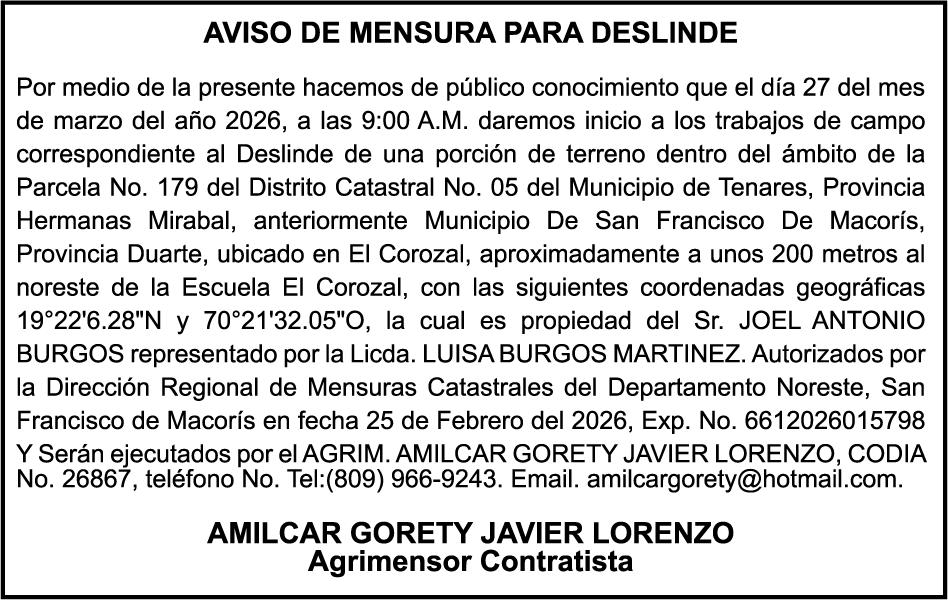 AVISO DE MENSURA PARA DESLINDE

Por medio de la presente hacemos de público conocimiento que el día 27 del mes de marzo del año 2026, a las 9:00 A.M. daremos inicio a los trabajos de campo correspondiente al Deslinde de una porción de terreno dentro del ámbito de la Parcela No. 179 del Distrito Catastral No. 05 del Municipio de Tenares, Provincia Hermanas Mirabal, anteriormente Municipio De San Francisco De Macorís, Provincia Duarte, ubicado en El Corozal, aproximadamente a unos 200 metros al noreste de la Escuela El Corozal, con las siguientes coordenadas geográficas 19°22'6.28"N y 70°21'32.05"O, la cual es propiedad del Sr. JOEL ANTONIO BURGOS representado por la Licda. LUISA BURGOS MARTINEZ. Autorizados por la Dirección Regional de Mensuras Catastrales del Departamento Noreste, San Francisco de Macorís en fecha 25 de Febrero del 2026, Exp. No. 6612026015798 Y Serán ejecutados por el AGRIM. AMILCAR GORETY JAVIER LORENZO, CODIA No. 26867, teléfono No. Tel:(809) 966-9243. Email. amilcargorety@hotmail.com.

AMILCAR GORETY JAVIER LORENZO
Agrimensor Contratista